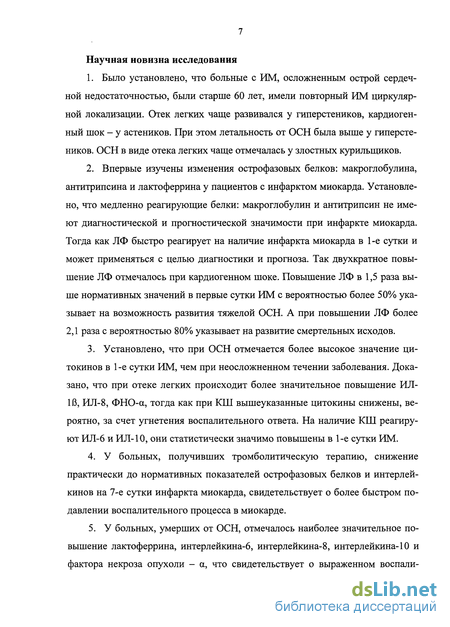 7

Научная новизна исследования

1. Было установлено, что больные с ИМ, осложненным острой сердечной недостаточностью, были старше 60 лет, имели повторный ИМ циркулярной локализации. Отек легких чаще развивался у гиперстеников, кардиогенный шок – у астеников. При этом летальность от ОСН была выше у гиперстеников. ОСН в виде отека легких чаще отмечалась у злостных курильщиков.

2. Впервые изучены изменения острофазовых белков: макроглобулина, антитрипсина и лактоферрина у пациентов с инфарктом миокарда. Установлено, что медленно реагирующие белки: макроглобулин и антитрипсин не имеют диагностической и прогностической значимости при инфаркте миокарда. Тогда как ЛФ быстро реагирует на наличие инфаркта миокарда в 1-е сутки и может применяться с целью диагностики и прогноза. Так двухкратное повышение ЛФ отмечалось при кардиогенном шоке. Повышение ЛФ в 1,5 раза выше нормативных значений в первые сутки ИМ с вероятностью более 50% указывает на возможность развития тяжелой ОСН. А при повышении ЛФ более 2,1 раза с вероятностью 80% указывает на развитие смертельных исходов.

3. Установлено, что при ОСН отмечается более высокое значение цитокинов в 1-е сутки ИМ, чем при неосложненном течении заболевания. Доказано, что при отеке легких происходит более значительное повышение ИЛ-1ß, ИЛ-8, ФНО-α, тогда как при КШ вышеуказанные цитокины снижены, вероятно, за счет угнетения воспалительного ответа. На наличие КШ реагируют ИЛ-6 и ИЛ-10, они статистически значимо повышены в 1-е сутки ИМ.

4. У больных, получивших тромболитическую терапию, снижение практически до нормативных показателей острофазовых белков и интерлейкинов на 7-е сутки инфаркта миокарда, свидетельствует о более быстром подавлении воспалительного процесса в миокарде.

5. У больных, умерших от ОСН, отмечалось наиболее значительное повышение лактоферрина, интерлейкина-6, интерлейкина-8, интерлейкина-10 и фактора некроза опухоли – α, что свидетельствует о выраженном воспали-

dsLib.net
библиотека диссертаций